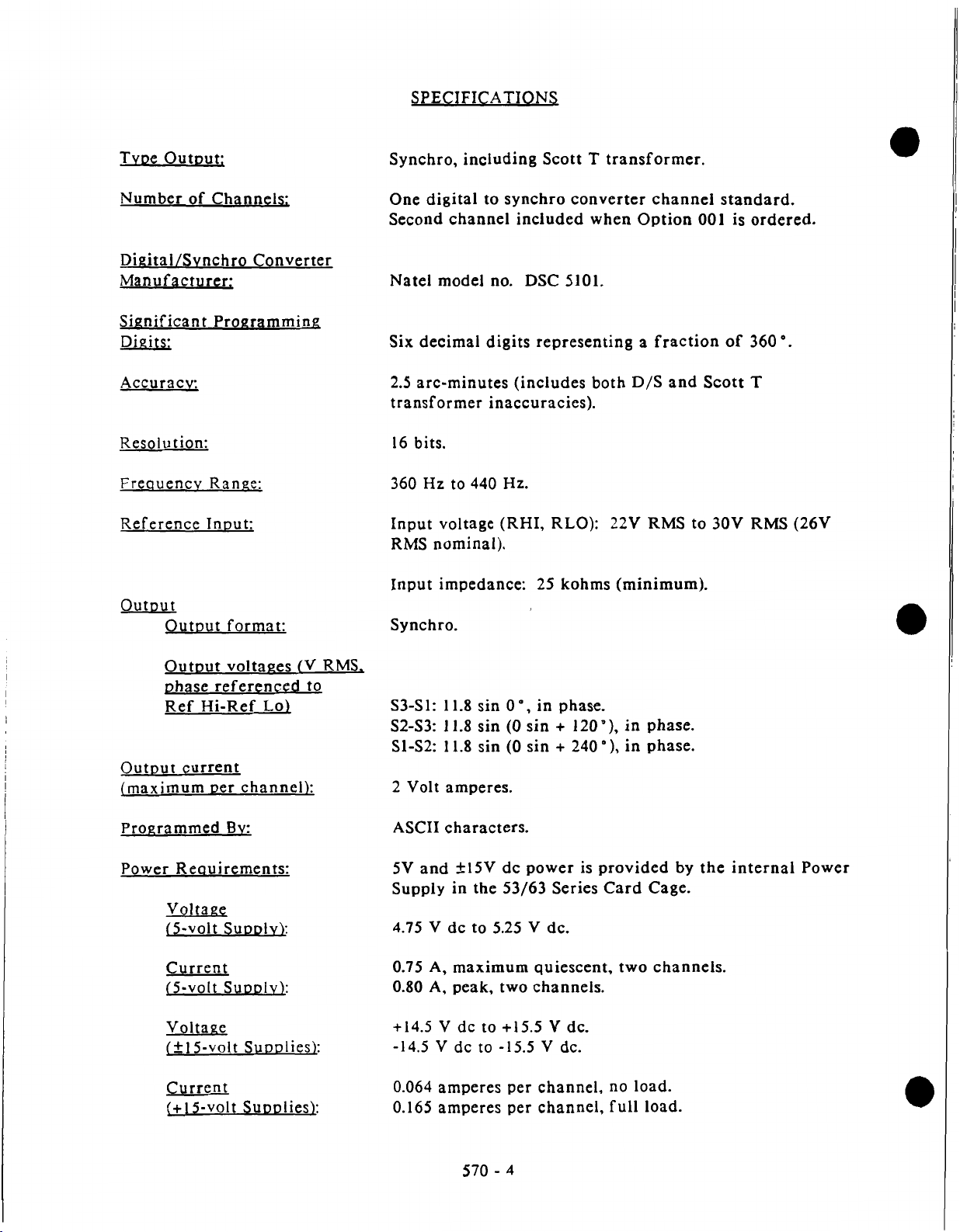 SPECIFICATIONS

Type Output: Synchro, including Scott T transformer.

Number of Channels: One digital to synchro converter channel standard. Second channel included when Option 001 is ordered.

Digital/Synchro Converter Manufacturer: Natel model no. DSC 5101.

Significant Programming Digits: Six decimal digits representing a fraction of 360°.

Accuracy: 2.5 arc-minutes (includes both D/S and Scott T transformer inaccuracies).

Resolution: 16 bits.

Frequency Range: 360 Hz to 440 Hz.

Reference Input: Input voltage (RHI, RLO): 22V RMS to 30V RMS (26V RMS nominal).

Input impedance: 25 kohms (minimum).

Output

Output format: Synchro.

Output voltages (V RMS, phase referenced to Ref Hi-Ref Lo) S3-S1: 11.8 sin 0°, in phase.
S2-S3: 11.8 sin (0 sin + 120°), in phase.
S1-S2: 11.8 sin (0 sin + 240°), in phase.

Output current (maximum per channel): 2 Volt amperes.

Programmed By: ASCII characters.

Power Requirements: 5V and ±15V dc power is provided by the internal Power Supply in the 53/63 Series Card Cage.

Voltage (5-volt Supply): 4.75 V dc to 5.25 V dc.

Current (5-volt Supply): 0.75 A, maximum quiescent, two channels.
0.80 A, peak, two channels.

Voltage (±15-volt Supplies): +14.5 V dc to +15.5 V dc.
-14.5 V dc to -15.5 V dc.

Current (+15-volt Supplies): 0.064 amperes per channel, no load.
0.165 amperes per channel, full load.

570 - 4